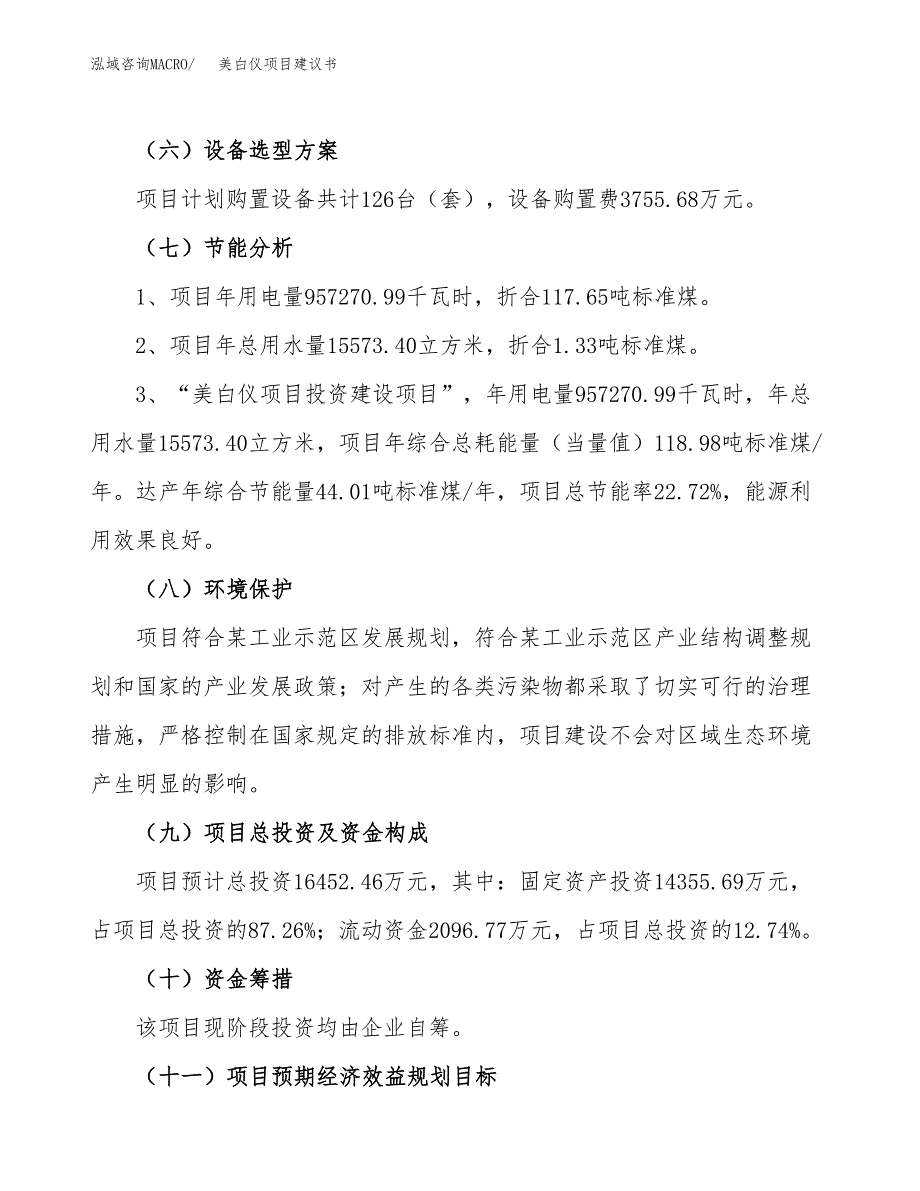 泓域咨询MACRO/　美白仪项目建议书

（六）设备选型方案

项目计划购置设备共计126台（套），设备购置费3755.68万元。

（七）节能分析

1、项目年用电量957270.99千瓦时，折合117.65吨标准煤。

2、项目年总用水量15573.40立方米，折合1.33吨标准煤。

3、“美白仪项目投资建设项目”，年用电量957270.99千瓦时，年总用水量15573.40立方米，项目年综合总耗能量（当量值）118.98吨标准煤/年。达产年综合节能量44.01吨标准煤/年，项目总节能率22.72%，能源利用效果良好。

（八）环境保护

项目符合某工业示范区发展规划，符合某工业示范区产业结构调整规划和国家的产业发展政策；对产生的各类污染物都采取了切实可行的治理措施，严格控制在国家规定的排放标准内，项目建设不会对区域生态环境产生明显的影响。

（九）项目总投资及资金构成

项目预计总投资16452.46万元，其中：固定资产投资14355.69万元，占项目总投资的87.26%；流动资金2096.77万元，占项目总投资的12.74%。

（十）资金筹措

该项目现阶段投资均由企业自筹。

（十一）项目预期经济效益规划目标